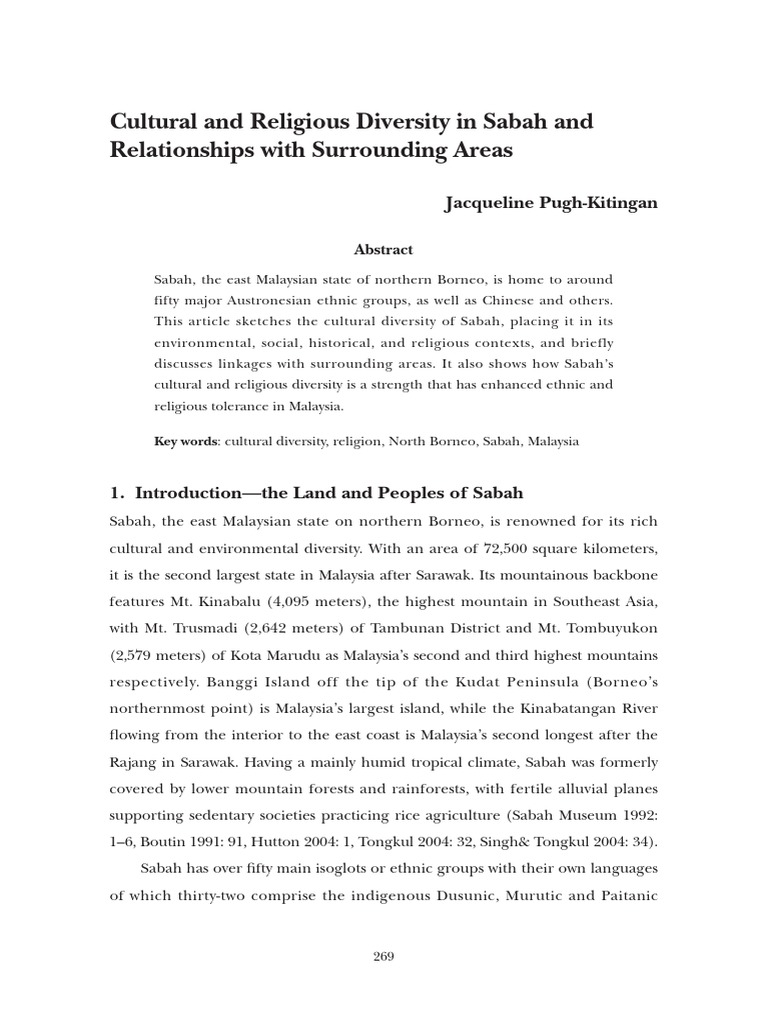 Cultural and Religious Diversity in Sabah and Relationships with Surrounding Areas

Jacqueline Pugh-Kitingan

Abstract

Sabah, the east Malaysian state of northern Borneo, is home to around fifty major Austronesian ethnic groups, as well as Chinese and others. This article sketches the cultural diversity of Sabah, placing it in its environmental, social, historical, and religious contexts, and briefly discusses linkages with surrounding areas. It also shows how Sabah's cultural and religious diversity is a strength that has enhanced ethnic and religious tolerance in Malaysia.

Key words: cultural diversity, religion, North Borneo, Sabah, Malaysia

1. Introduction—the Land and Peoples of Sabah

Sabah, the east Malaysian state on northern Borneo, is renowned for its rich cultural and environmental diversity. With an area of 72,500 square kilometers, it is the second largest state in Malaysia after Sarawak. Its mountainous backbone features Mt. Kinabalu (4,095 meters), the highest mountain in Southeast Asia, with Mt. Trusmadi (2,642 meters) of Tambunan District and Mt. Tombuyukon (2,579 meters) of Kota Marudu as Malaysia's second and third highest mountains respectively. Banggi Island off the tip of the Kudat Peninsula (Borneo's northernmost point) is Malaysia's largest island, while the Kinabatangan River flowing from the interior to the east coast is Malaysia's second longest after the Rajang in Sarawak. Having a mainly humid tropical climate, Sabah was formerly covered by lower mountain forests and rainforests, with fertile alluvial planes supporting sedentary societies practicing rice agriculture (Sabah Museum 1992: 1–6, Boutin 1991: 91, Hutton 2004: 1, Tongkul 2004: 32, Singh& Tongkul 2004: 34).

Sabah has over fifty main isoglots or ethnic groups with their own languages of which thirty-two comprise the indigenous Dusunic, Murutic and Paitanic

269